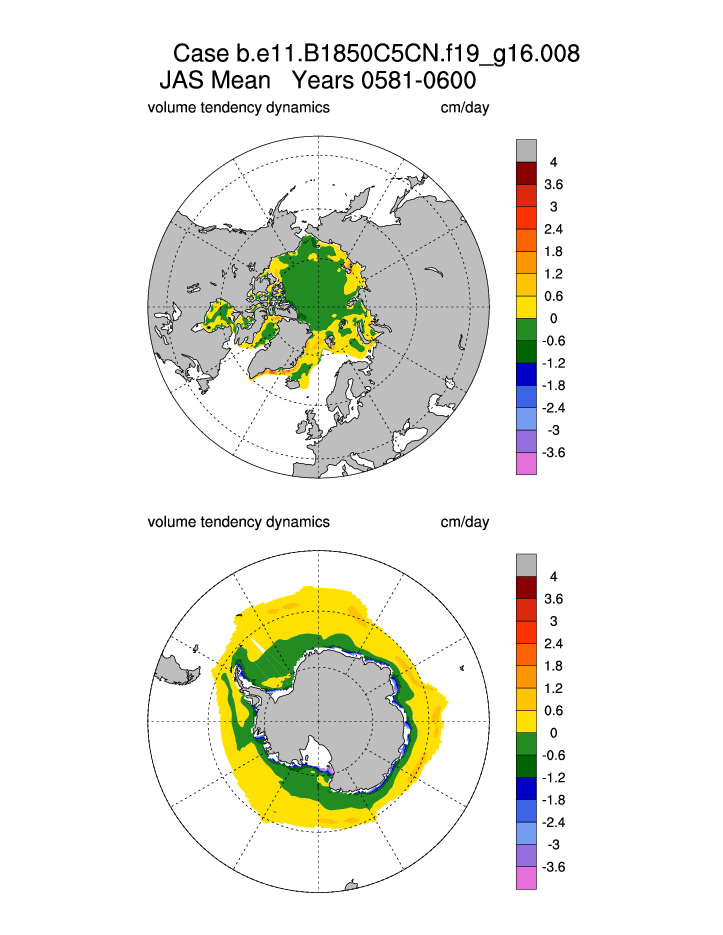 Case b.e11.B1850C5CN.f19_g16.008
JAS Mean Years 0581-0600

volume tendency dynamics cm/day

4
3.6
3
2.4
1.8
1.2
0.6
0
-0.6
-1.2
-1.8
-2.4
-3
-3.6

volume tendency dynamics cm/day

4
3.6
3
2.4
1.8
1.2
0.6
0
-0.6
-1.2
-1.8
-2.4
-3
-3.6